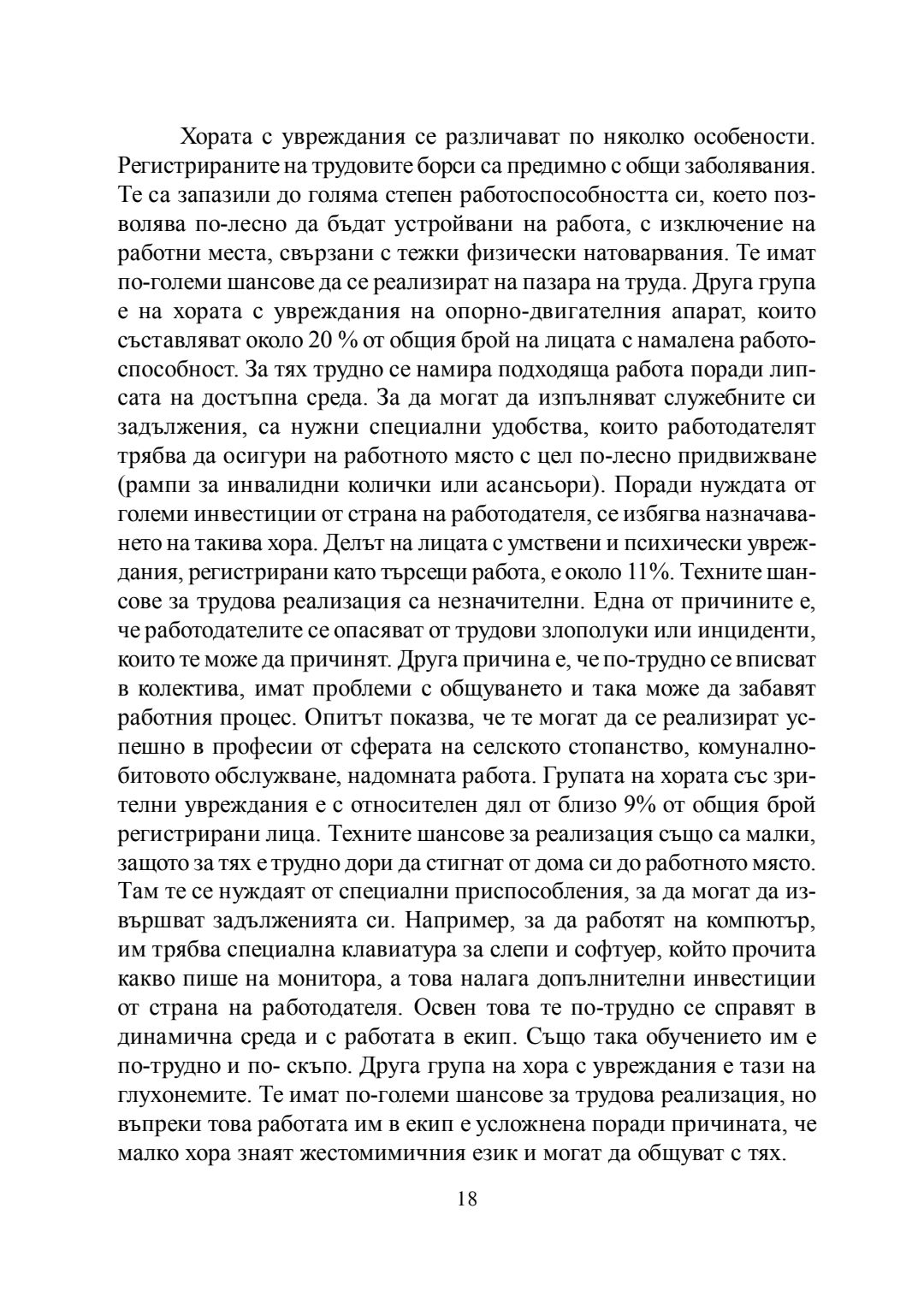 Хората с увреждания се различават по няколко особености. Регистрираните на трудовите борси са предимно с общи заболявания. Те са запазили до голяма степен работоспособността си, което позволява по-лесно да бъдат устройвани на работа, с изключение на работни места, свързани с тежки физически натоварвания. Те имат по-големи шансове да се реализират на пазара на труда. Друга група е на хората с увреждания на опорно-двигателния апарат, които съставляват около 20 % от общия брой на лицата с намалена работоспособност. За тях трудно се намира подходяща работа поради липсата на достъпна среда. За да могат да изпълняват служебните си задължения, са нужни специални удобства, които работодателят трябва да осигури на работното място с цел по-лесно придвижване (рампи за инвалидни колички или асансьори). Поради нуждата от големи инвестиции от страна на работодателя, се избягва назначаването на такива хора. Делът на лицата с умствени и психически увреждания, регистрирани като търсещи работа, е около 11%. Техните шансове за трудова реализация са незначителни. Една от причините е, че работодателите се опасяват от трудови злополуки или инциденти, които те може да причинят. Друга причина е, че по-трудно се вписват в колектива, имат проблеми с общуването и така може да забавят работния процес. Опитът показва, че те могат да се реализират успешно в професии от сферата на селското стопанство, комунално-битовото обслужване, надомната работа. Групата на хората със зрителни увреждания е с относителен дял от близо 9% от общия брой регистрирани лица. Техните шансове за реализация също са малки, защото за тях е трудно дори да стигнат от дома си до работното място. Там те се нуждаят от специални приспособления, за да могат да извършват задълженията си. Например, за да работят на компютър, им трябва специална клавиатура за слепи и софтуер, който прочита какво пише на монитора, а това налага допълнителни инвестиции от страна на работодателя. Освен това те по-трудно се справят в динамична среда и с работата в екип. Също така обучението им е по-трудно и по- скъпо. Друга група на хора с увреждания е тази на глухонемите. Те имат по-големи шансове за трудова реализация, но въпреки това работата им в екип е усложнена поради причината, че малко хора знаят жестомимичния език и могат да общуват с тях.

18